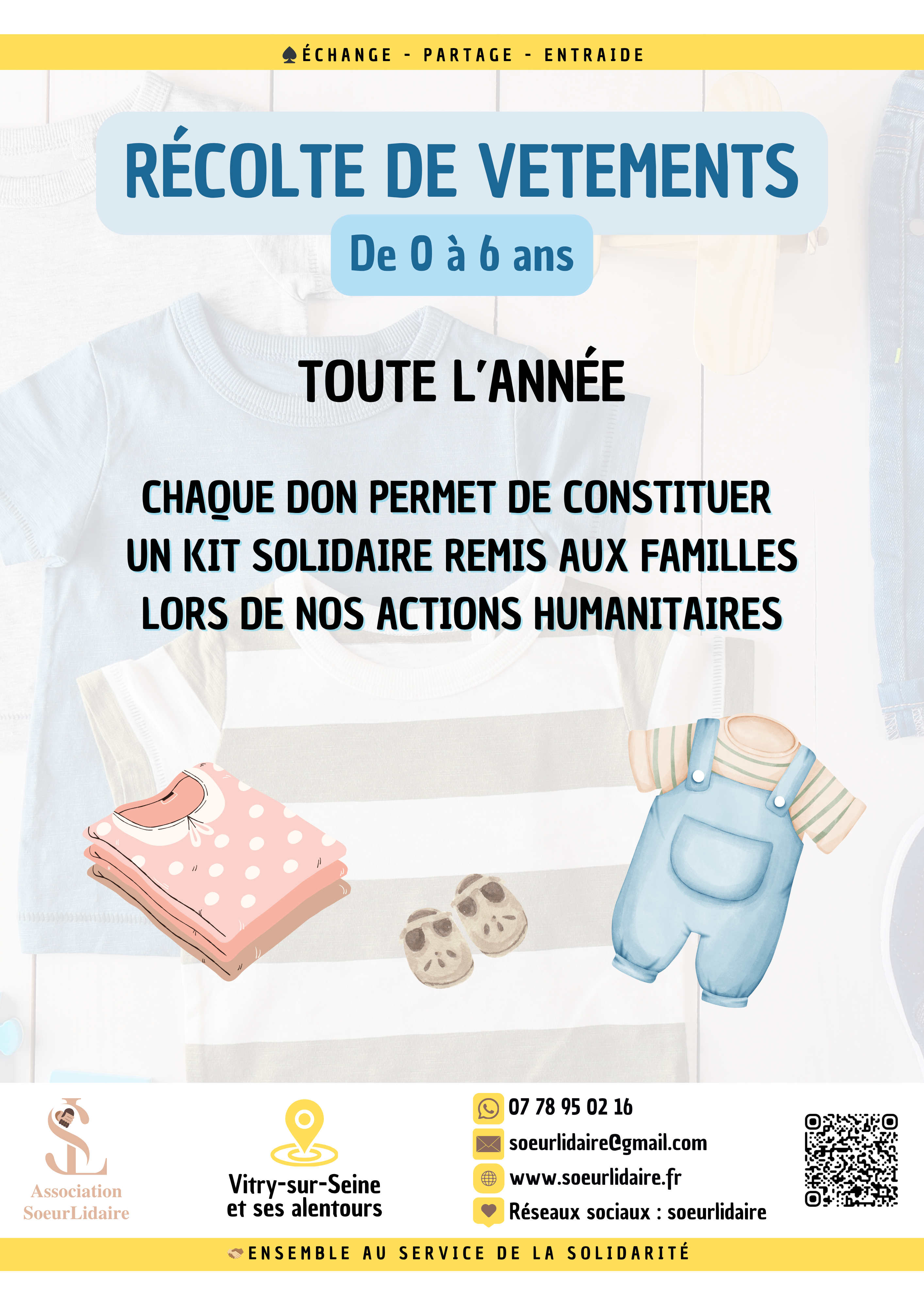 ÉCHANGE - PARTAGE - ENTRAIDE

RÉCOLTE DE VETEMENTS

De 0 à 6 ans

TOUTE L'ANNÉE

CHAQUE DON PERMET DE CONSTITUER UN KIT SOLIDAIRE REMIS AUX FAMILLES LORS DE NOS ACTIONS HUMANITAIRES

SL
Association SoeurLidaire

Vitry-sur-Seine et ses alentours

07 78 95 02 16
soeurlidaire@gmail.com
www.soeurlidaire.fr
Réseaux sociaux : soeurlidaire

ENSEMBLE AU SERVICE DE LA SOLIDARITÉ